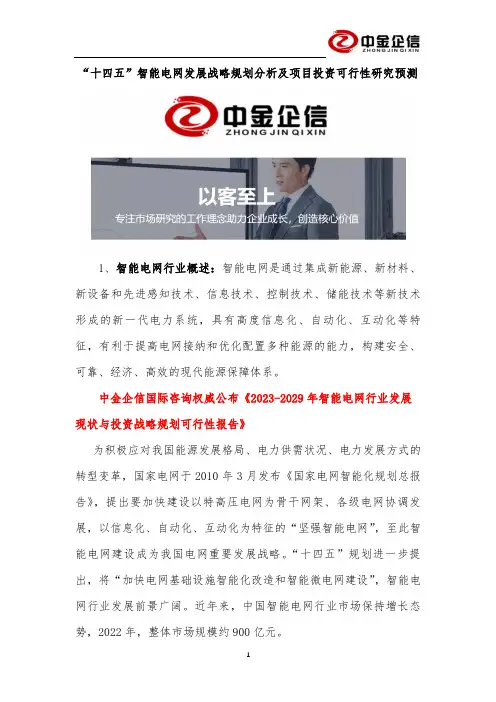 中金企信
ZHONG JIN QI XIN

“十四五”智能电网发展战略规划分析及项目投资可行性研究预测

中金企信
ZHONG JIN QI XIN

以客至上
专注市场研究的工作理念助力企业成长，创造核心价值

1、智能电网行业概述：智能电网是通过集成新能源、新材料、新设备和先进感知技术、信息技术、控制技术、储能技术等新技术形成的新一代电力系统，具有高度信息化、自动化、互动化等特征，有利于提高电网接纳和优化配置多种能源的能力，构建安全、可靠、经济、高效的现代能源保障体系。

中金企信国际咨询权威公布《2023-2029年智能电网行业发展现状与投资战略规划可行性报告》

为积极应对我国能源发展格局、电力供需状况、电力发展方式的转型变革，国家电网于2010年3月发布《国家电网智能化规划总报告》，提出要加快建设以特高压电网为骨干网架、各级电网协调发展，以信息化、自动化、互动化为特征的“坚强智能电网”，至此智能电网建设成为我国电网重要发展战略。“十四五”规划进一步提出，将“加快电网基础设施智能化改造和智能微电网建设”，智能电网行业发展前景广阔。近年来，中国智能电网行业市场保持增长态势，2022年，整体市场规模约900亿元。

1